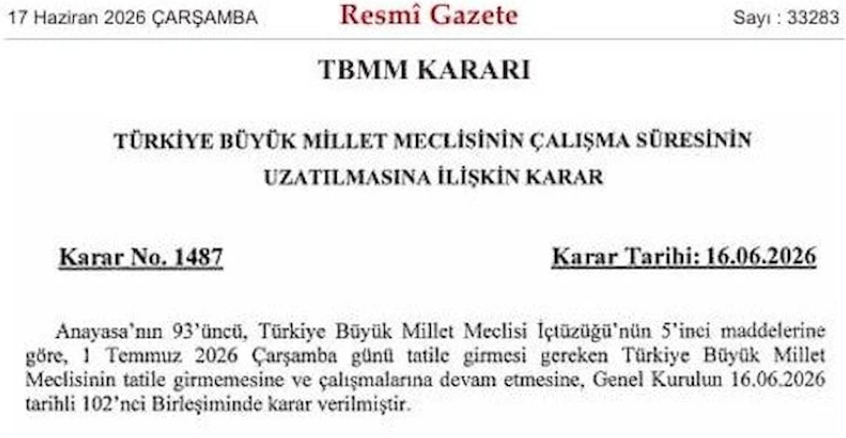 17 Haziran 2026 ÇARŞAMBA Resmî Gazete Sayı : 33283

TBMM KARARI

TÜRKİYE BÜYÜK MİLLET MECLİSİNİN ÇALIŞMA SÜRESİNİN UZATILMASINA İLİŞKİN KARAR

Karar No. 1487 Karar Tarihi: 16.06.2026

Anayasa'nın 93'üncü, Türkiye Büyük Millet Meclisi İçtüzüğü'nün 5'inci maddelerine göre, 1 Temmuz 2026 Çarşamba günü tatile girmesi gereken Türkiye Büyük Millet Meclisinin tatile girmemesine ve çalışmalarına devam etmesine, Genel Kurulun 16.06.2026 tarihli 102'nci Birleşiminde karar verilmiştir.